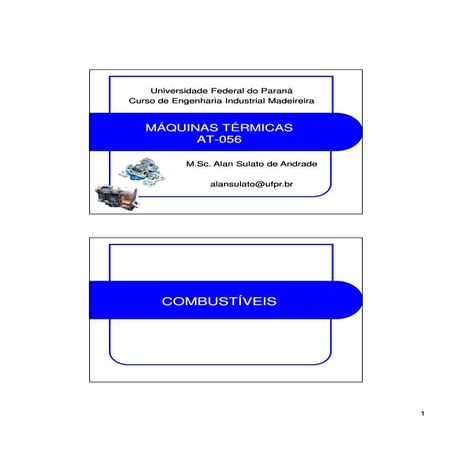 Universidade Federal do Paraná
Curso de Engenharia Industrial Madeireira

MÁQUINAS TÉRMICAS
AT-056

M.Sc. Alan Sulato de Andrade

alansulato@ufpr.br

COMBUSTÍVEIS

1